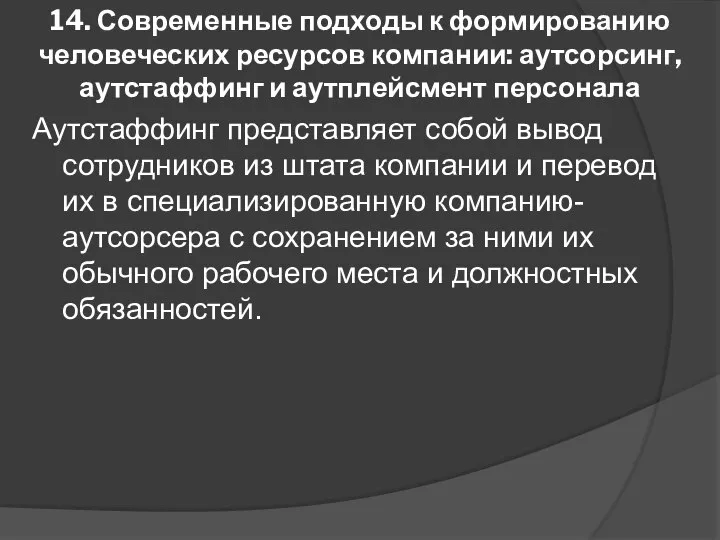 14. Современные подходы к формированию человеческих ресурсов компании: аутсорсинг, аутстаффинг и аутплейсмент персонала

Аутстаффинг представляет собой вывод сотрудников из штата компании и перевод их в специализированную компанию-аутсорсера с сохранением за ними их обычного рабочего места и должностных обязанностей.